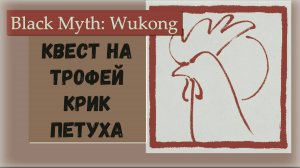 Black Myth: Wukong

КВЕСТ НА ТРОФЕЙ КРИК ПЕТУХА